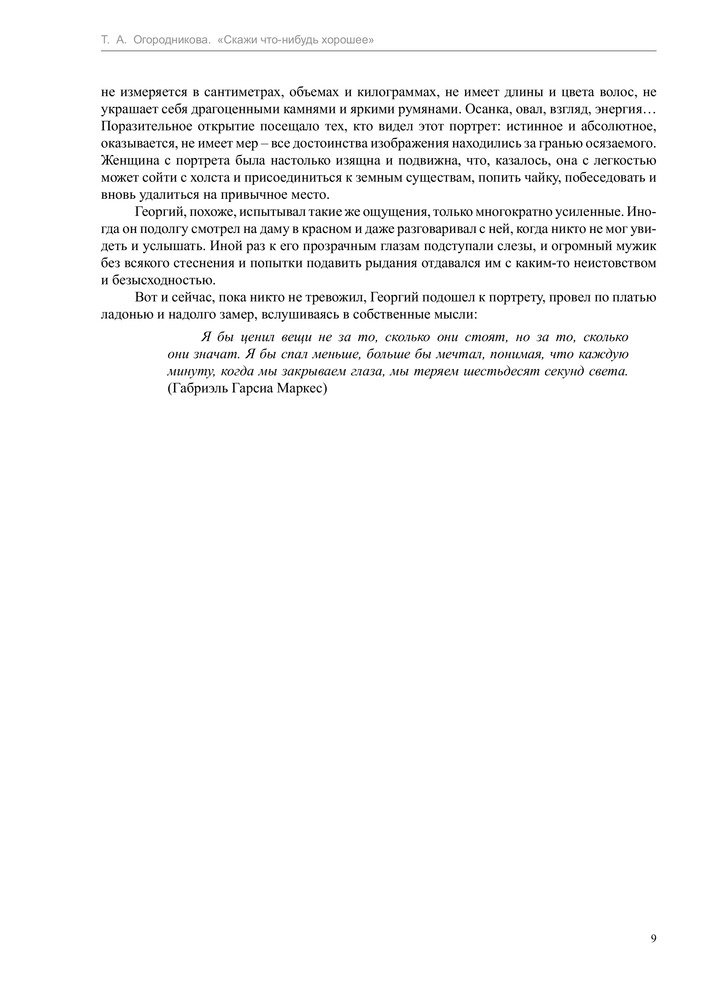 Т. А. Огородникова. «Скажи что-нибудь хорошее»

не измеряется в сантиметрах, объемах и килограммах, не имеет длины и цвета волос, не украшает себя драгоценными камнями и яркими румянами. Осанка, овал, взгляд, энергия… Поразительное открытие посещало тех, кто видел этот портрет: истинное и абсолютное, оказывается, не имеет мер – все достоинства изображения находились за гранью осязаемого. Женщина с портрета была настолько изящна и подвижна, что, казалось, она с легкостью может сойти с холста и присоединиться к земным существам, попить чайку, побеседовать и вновь удалиться на привычное место.

Георгий, похоже, испытывал такие же ощущения, только многократно усиленные. Иногда он подолгу смотрел на даму в красном и даже разговаривал с ней, когда никто не мог увидеть и услышать. Иной раз к его прозрачным глазам подступали слезы, и огромный мужик без всякого стеснения и попытки подавить рыдания отдавался им с каким-то неистовством и безысходностью.

Вот и сейчас, пока никто не тревожил, Георгий подошел к портрету, провел по платью ладонью и надолго замер, вслушиваясь в собственные мысли:

Я бы ценил вещи не за то, сколько они стоят, но за то, сколько они значат. Я бы спал меньше, больше бы мечтал, понимая, что каждую минуту, когда мы закрываем глаза, мы теряем шестьдесят секунд света. (Габриэль Гарсиа Маркес)

9